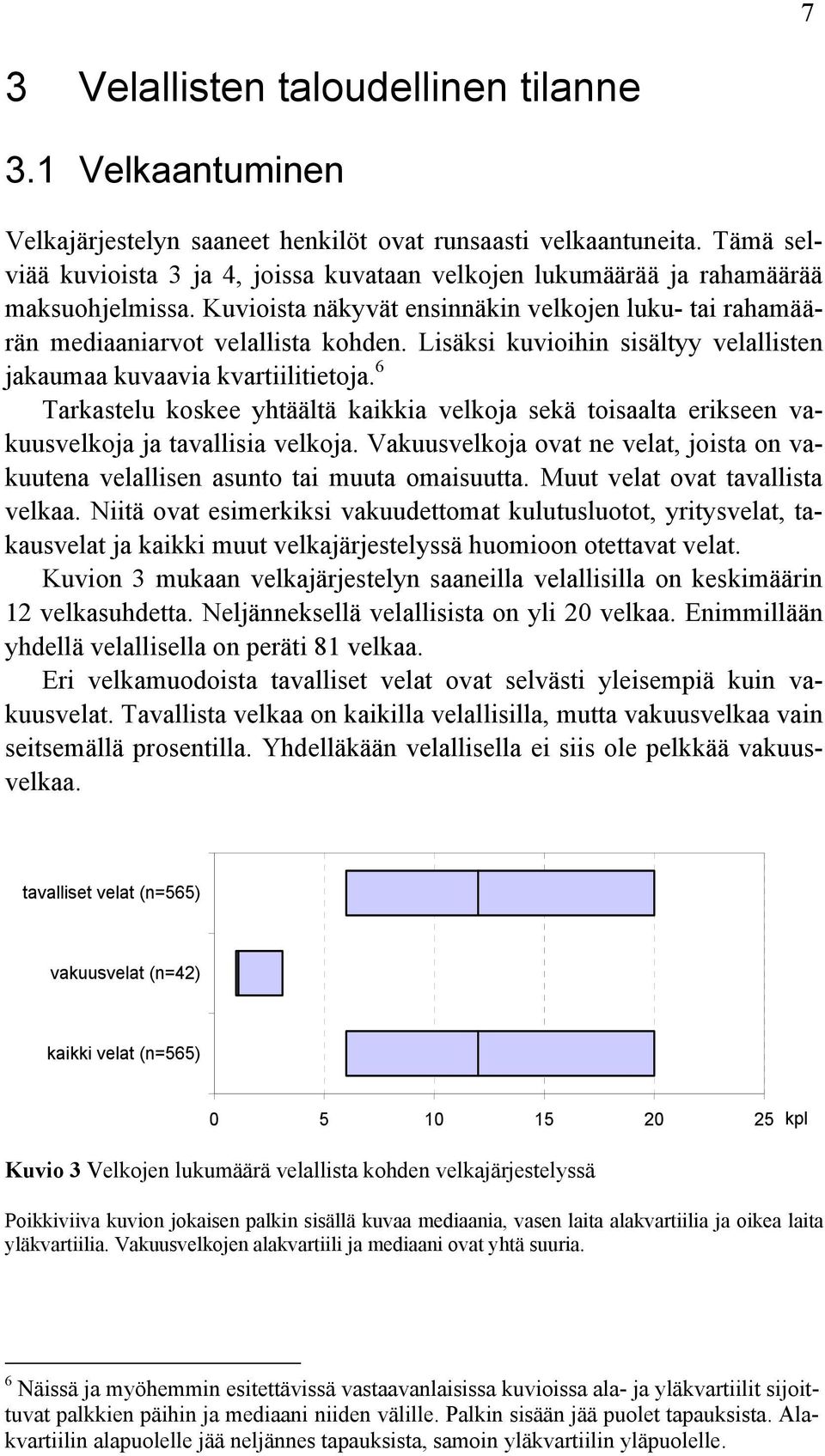 7

3 Velallisten taloudellinen tilanne

3.1 Velkaantuminen

Velkajärjestelyn saaneet henkilöt ovat runsaasti velkaantuneita. Tämä selviää kuvioista 3 ja 4, joissa kuvataan velkojen lukumäärää ja rahamäärää maksuohjelmissa. Kuvioista näkyvät ensinnäkin velkojen luku- tai rahamäärän mediaaniarvot velallista kohden. Lisäksi kuvioihin sisältyy velallisten jakaumaa kuvaavia kvartiilitietoja.$^6$

Tarkastelu koskee yhtäältä kaikkia velkoja sekä toisaalta erikseen vakuusvelkoja ja tavallisia velkoja. Vakuusvelkoja ovat ne velat, joista on vakuutena velallisen asunto tai muuta omaisuutta. Muut velat ovat tavallista velkaa. Niitä ovat esimerkiksi vakuudettomat kulutusluotot, yritysvelat, takausvelat ja kaikki muut velkajärjestelyssä huomioon otettavat velat.

Kuvion 3 mukaan velkajärjestelyn saaneilla velallisilla on keskimäärin 12 velkasuhdetta. Neljänneksellä velallisista on yli 20 velkaa. Enimmillään yhdellä velallisella on peräti 81 velkaa.

Eri velkamuodoista tavalliset velat ovat selvästi yleisempiä kuin vakuusvelat. Tavallista velkaa on kaikilla velallisilla, mutta vakuusvelkaa vain seitsemällä prosentilla. Yhdelläkään velallisella ei siis ole pelkkää vakuusvelkaa.

tavalliset velat (n=565)

vakuusvelat (n=42)

kaikki velat (n=565)

0 5 10 15 20 25 kpl

Kuvio 3 Velkojen lukumäärä velallista kohden velkajärjestelyssä

Poikkiviiva kuvion jokaisen palkin sisällä kuvaa mediaania, vasen laita alakvartiilia ja oikea laita yläkvartiilia. Vakuusvelkojen alakvartiili ja mediaani ovat yhtä suuria.

$^6$ Näissä ja myöhemmin esitettävissä vastaavanlaisissa kuvioissa ala- ja yläkvartiilit sijoittuvat palkkien päihin ja mediaani niiden välille. Palkin sisään jää puolet tapauksista. Alakvartiilin alapuolelle jää neljännes tapauksista, samoin yläkvartiilin yläpuolelle.